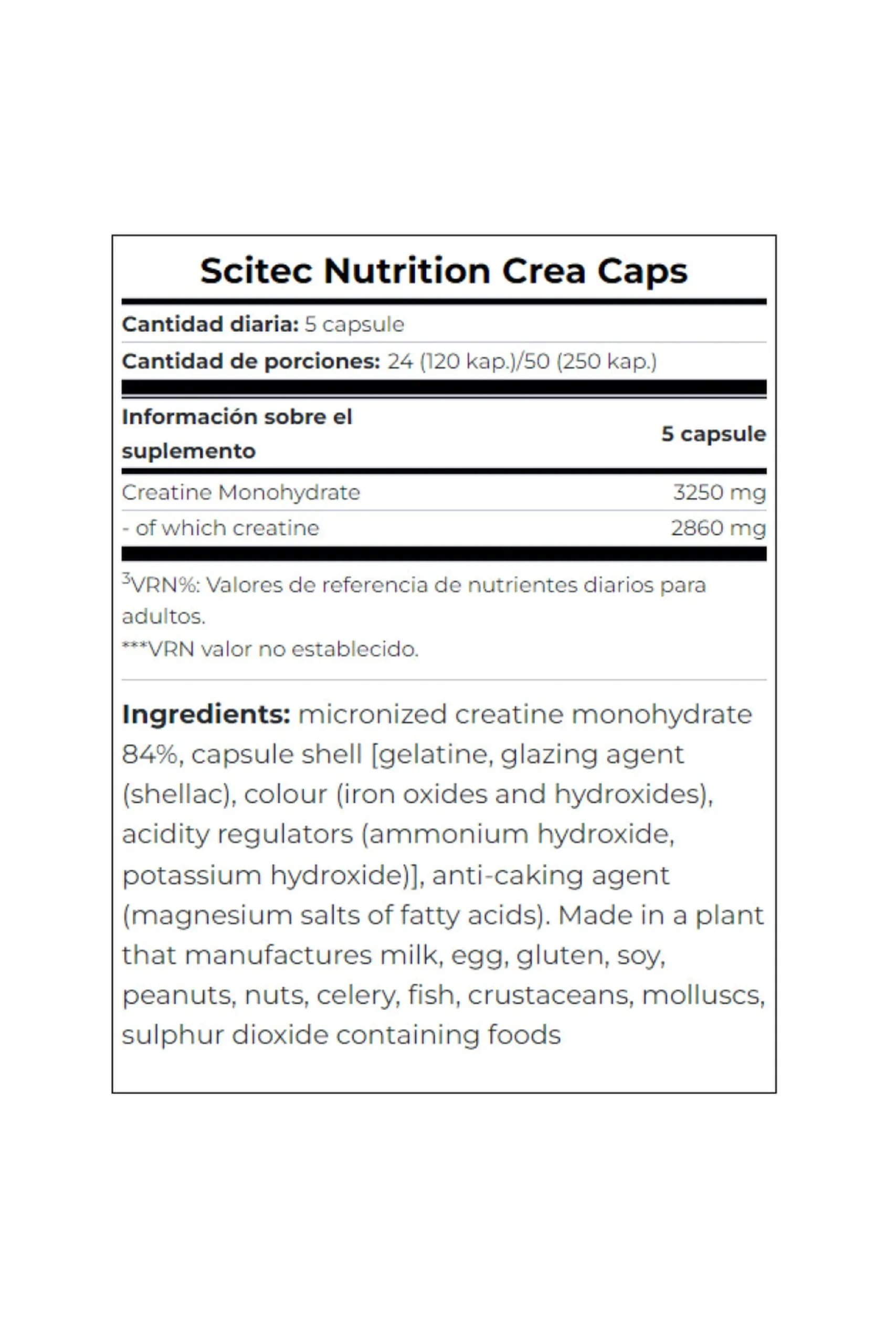 Scitec Nutrition Crea Caps

Cantidad diaria: 5 capsule

Cantidad de porciones: 24 (120 kap.)/50 (250 kap.)

| Información sobre el suplemento | 5 capsule |
|---|---|
| Creatine Monohydrate | 3250 mg |
| - of which creatine | 2860 mg |

$^3$VRN%: Valores de referencia de nutrientes diarios para adultos.
***VRN valor no establecido.

Ingredients: micronized creatine monohydrate 84%, capsule shell [gelatine, glazing agent (shellac), colour (iron oxides and hydroxides), acidity regulators (ammonium hydroxide, potassium hydroxide)], anti-caking agent (magnesium salts of fatty acids). Made in a plant that manufactures milk, egg, gluten, soy, peanuts, nuts, celery, fish, crustaceans, molluscs, sulphur dioxide containing foods